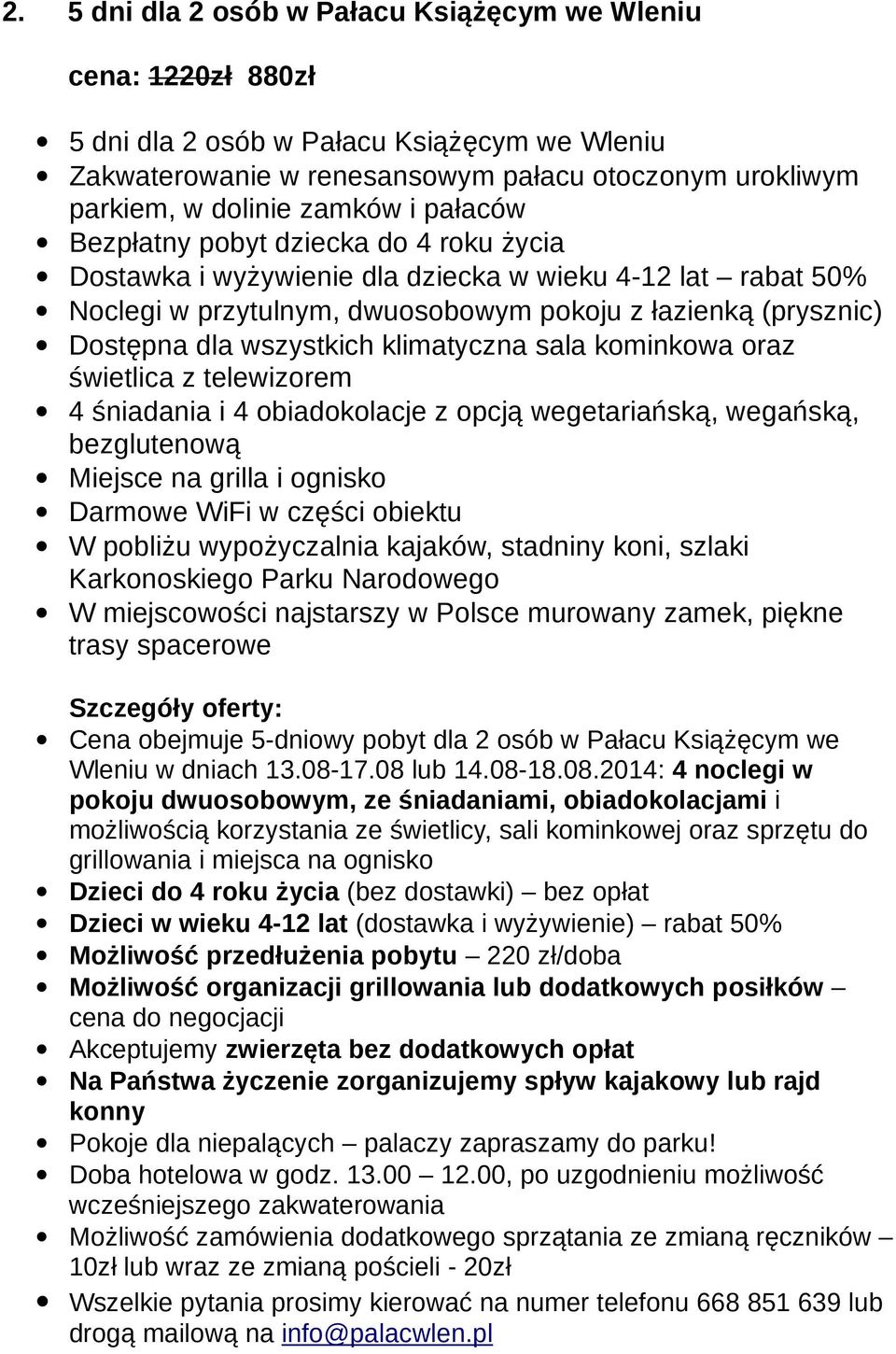 2. 5 dni dla 2 osób w Pałacu Książęcym we Wleniu

cena: ~~1220zł~~ 880zł

- 5 dni dla 2 osób w Pałacu Książęcym we Wleniu
- Zakwaterowanie w renesansowym pałacu otoczonym urokliwym parkiem, w dolinie zamków i pałaców
- Bezpłatny pobyt dziecka do 4 roku życia
- Dostawka i wyżywienie dla dziecka w wieku 4-12 lat – rabat 50%
- Noclegi w przytulnym, dwuosobowym pokoju z łazienką (prysznic)
- Dostępna dla wszystkich klimatyczna sala kominkowa oraz świetlica z telewizorem
- 4 śniadania i 4 obiadokolacje z opcją wegetariańską, wegańską, bezglutenową
- Miejsce na grilla i ognisko
- Darmowe WiFi w części obiektu
- W pobliżu wypożyczalnia kajaków, stadniny koni, szlaki Karkonoskiego Parku Narodowego
- W miejscowości najstarszy w Polsce murowany zamek, piękne trasy spacerowe

Szczegóły oferty:
- Cena obejmuje 5-dniowy pobyt dla 2 osób w Pałacu Książęcym we Wleniu w dniach 13.08-17.08 lub 14.08-18.08.2014: 4 noclegi w pokoju dwuosobowym, ze śniadaniami, obiadokolacjami i możliwością korzystania ze świetlicy, sali kominkowej oraz sprzętu do grillowania i miejsca na ognisko
- Dzieci do 4 roku życia (bez dostawki) – bez opłat
- Dzieci w wieku 4-12 lat (dostawka i wyżywienie) – rabat 50%
- Możliwość przedłużenia pobytu – 220 zł/doba
- Możliwość organizacji grillowania lub dodatkowych posiłków – cena do negocjacji
- Akceptujemy zwierzęta bez dodatkowych opłat
- Na Państwa życzenie zorganizujemy spływ kajakowy lub rajd konny
- Pokoje dla niepalących – palaczy zapraszamy do parku!
- Doba hotelowa w godz. 13.00 – 12.00, po uzgodnieniu możliwość wcześniejszego zakwaterowania
- Możliwość zamówienia dodatkowego sprzątania ze zmianą ręczników – 10zł lub wraz ze zmianą pościeli - 20zł
- Wszelkie pytania prosimy kierować na numer telefonu 668 851 639 lub drogą mailową na info@palacwlen.pl